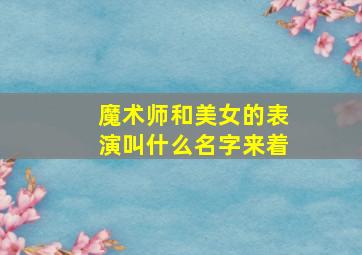 魔术师和美女的表演叫什么名字来着